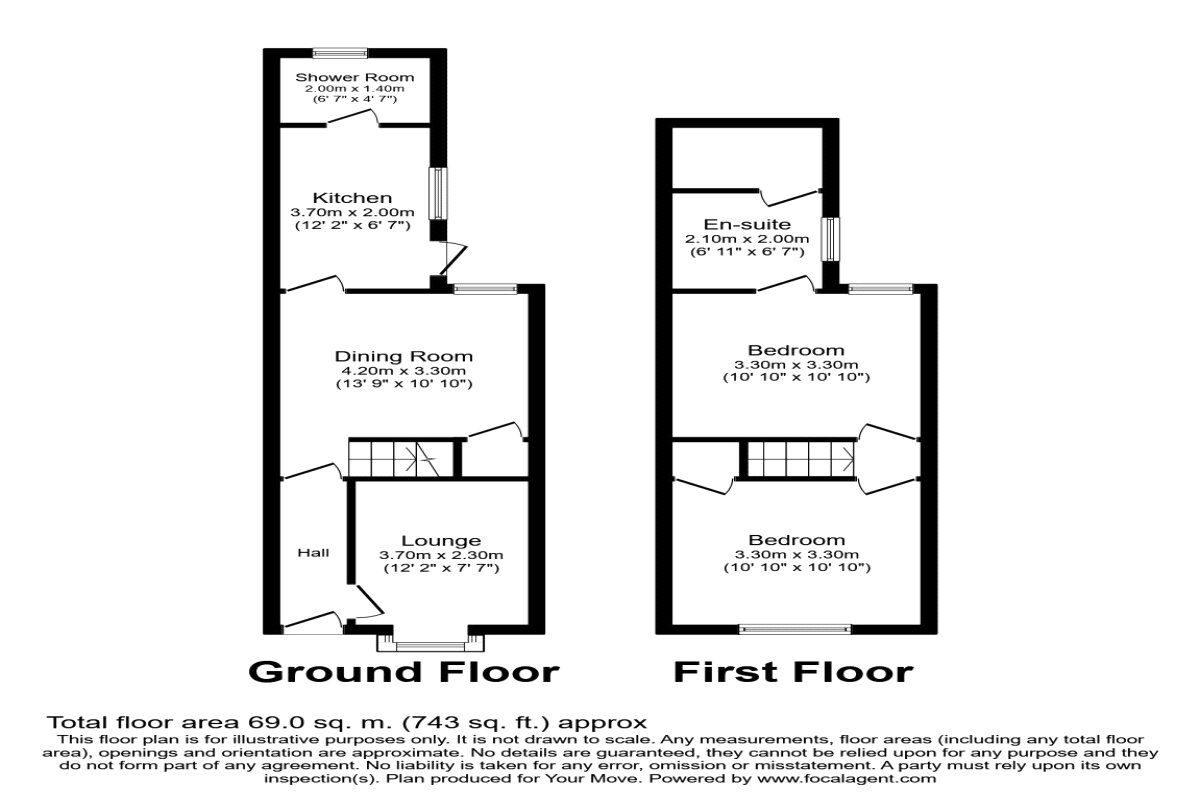 Shower Room
2.00m x 1.40m
(6' 7" x 4' 7")

Kitchen
3.70m x 2.00m
(12' 2" x 6' 7")

Dining Room
4.20m x 3.30m
(13' 9" x 10' 10")

Hall

Lounge
3.70m x 2.30m
(12' 2" x 7' 7")

Ground Floor

En-suite
2.10m x 2.00m
(6' 11" x 6' 7")

Bedroom
3.30m x 3.30m
(10' 10" x 10' 10")

Bedroom
3.30m x 3.30m
(10' 10" x 10' 10")

First Floor

Total floor area 69.0 sq. m. (743 sq. ft.) approx

This floor plan is for illustrative purposes only. It is not drawn to scale. Any measurements, floor areas (including any total floor area), openings and orientation are approximate. No details are guaranteed, they cannot be relied upon for any purpose and they do not form part of any agreement. No liability is taken for any error, omission or misstatement. A party must rely upon its own inspection(s). Plan produced for Your Move. Powered by www.focalagent.com